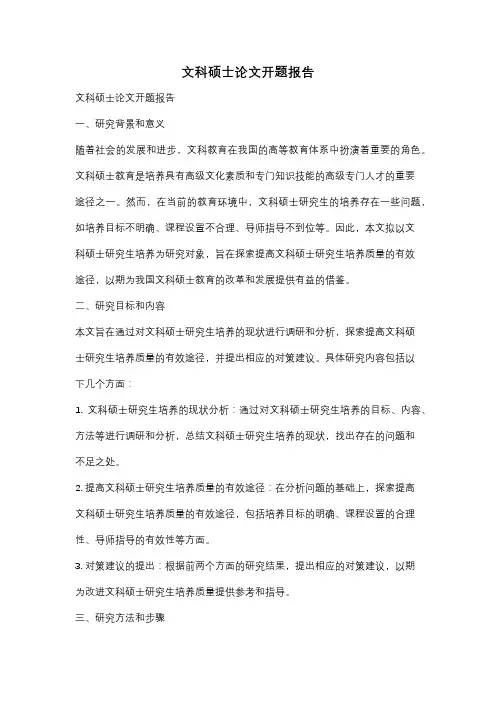 文科硕士论文开题报告

文科硕士论文开题报告

一、研究背景和意义

随着社会的发展和进步，文科教育在我国的高等教育体系中扮演着重要的角色。文科硕士教育是培养具有高级文化素质和专门知识技能的高级专门人才的重要途径之一。然而，在当前的教育环境中，文科硕士研究生的培养存在一些问题，如培养目标不明确、课程设置不合理、导师指导不到位等。因此，本文拟以文科硕士研究生培养为研究对象，旨在探索提高文科硕士研究生培养质量的有效途径，以期为我国文科硕士教育的改革和发展提供有益的借鉴。

二、研究目标和内容

本文旨在通过对文科硕士研究生培养的现状进行调研和分析，探索提高文科硕士研究生培养质量的有效途径，并提出相应的对策建议。具体研究内容包括以下几个方面：

1. 文科硕士研究生培养的现状分析：通过对文科硕士研究生培养的目标、内容、方法等进行调研和分析，总结文科硕士研究生培养的现状，找出存在的问题和不足之处。

2. 提高文科硕士研究生培养质量的有效途径：在分析问题的基础上，探索提高文科硕士研究生培养质量的有效途径，包括培养目标的明确、课程设置的合理性、导师指导的有效性等方面。

3. 对策建议的提出：根据前两个方面的研究结果，提出相应的对策建议，以期为改进文科硕士研究生培养质量提供参考和指导。

三、研究方法和步骤